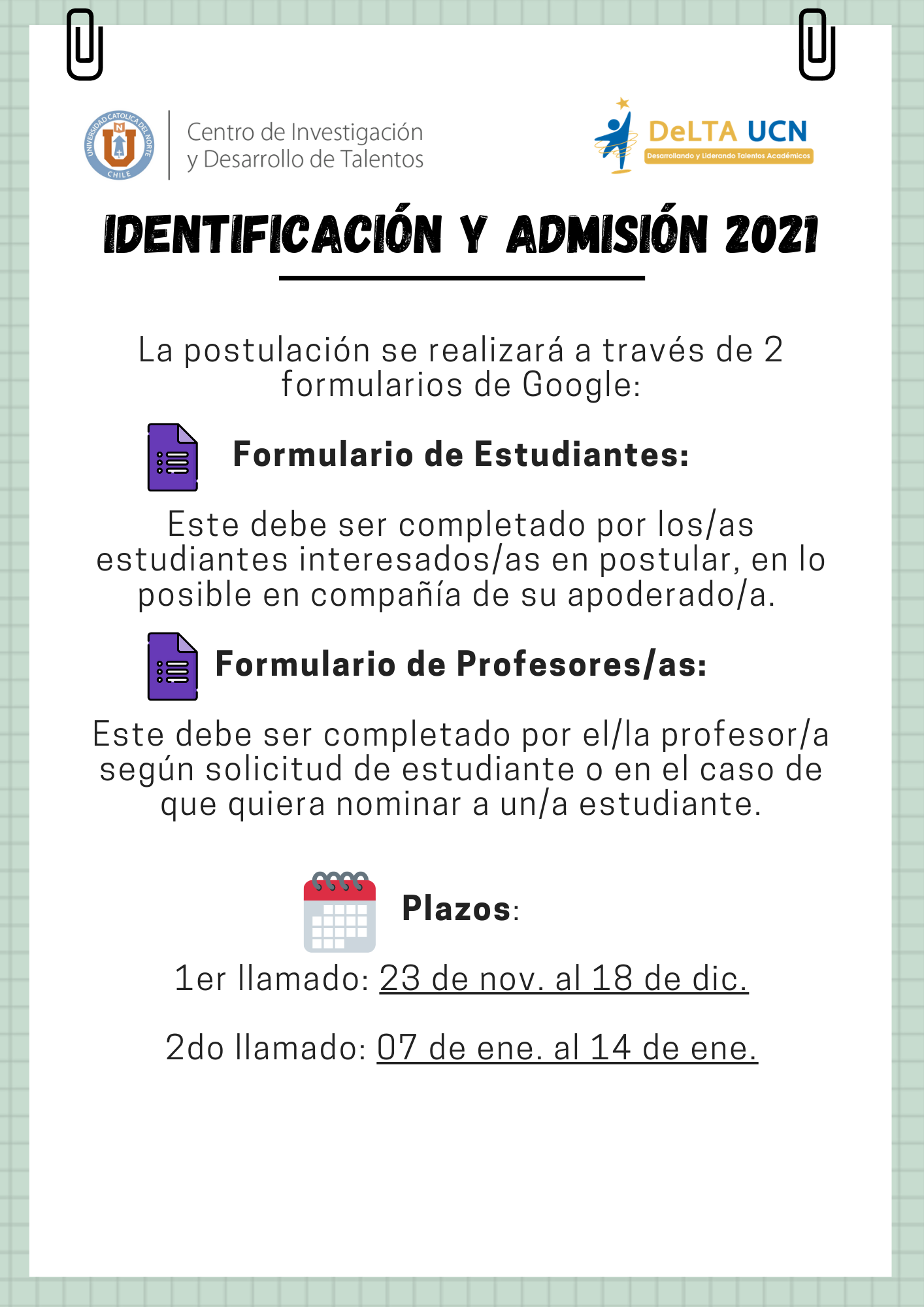 UNIVERSIDAD CATOLICA DEL NORTE
CHILE
Centro de Investigación y Desarrollo de Talentos

DeLTA UCN
Desarrollando y Liderando Talentos Académicos

IDENTIFICACIÓN Y ADMISIÓN 2021

La postulación se realizará a través de 2 formularios de Google:

Formulario de Estudiantes:

Este debe ser completado por los/as estudiantes interesados/as en postular, en lo posible en compañía de su apoderado/a.

Formulario de Profesores/as:

Este debe ser completado por el/la profesor/a según solicitud de estudiante o en el caso de que quiera nominar a un/a estudiante.

Plazos:

1er llamado: 23 de nov. al 18 de dic.

2do llamado: 07 de ene. al 14 de ene.